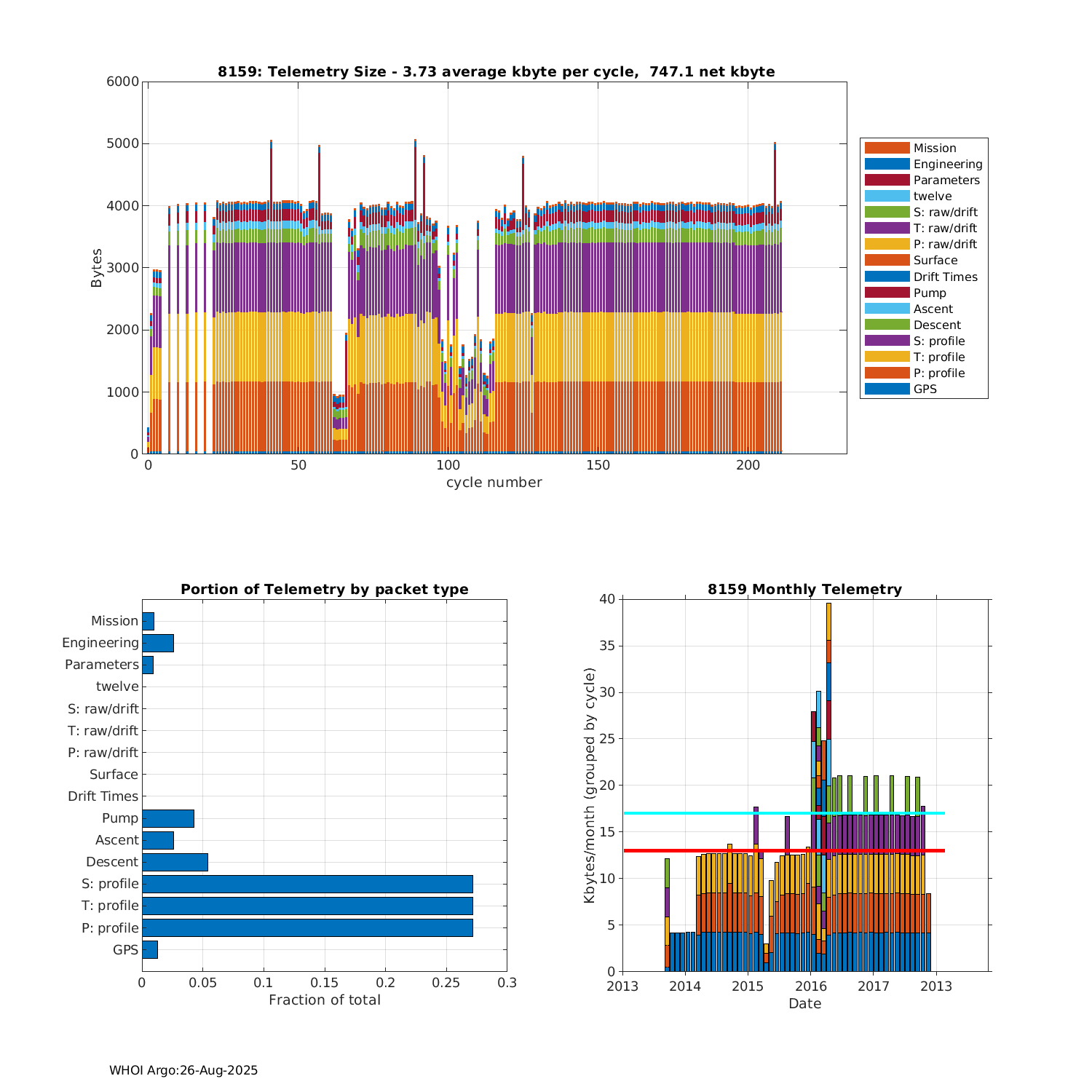 8159: Telemetry Size - 3.73 average kbyte per cycle, 747.1 net kbyte

6000
5000
4000
3000
2000
1000
0
Bytes
0
50
100
150
200
cycle number

Mission
Engineering
Parameters
twelve
S: raw/drift
T: raw/drift
P: raw/drift
Surface
Drift Times
Pump
Ascent
Descent
S: profile
T: profile
P: profile
GPS

Portion of Telemetry by packet type

Mission
Engineering
Parameters
twelve
S: raw/drift
T: raw/drift
P: raw/drift
Surface
Drift Times
Pump
Ascent
Descent
S: profile
T: profile
P: profile
GPS
0
0.05
0.1
0.15
0.2
0.25
0.3
Fraction of total

8159 Monthly Telemetry

40
35
30
25
20
15
10
5
0
Kbytes/month (grouped by cycle)
2013
2014
2015
2016
2017
2013
Date

WHOI Argo:26-Aug-2025